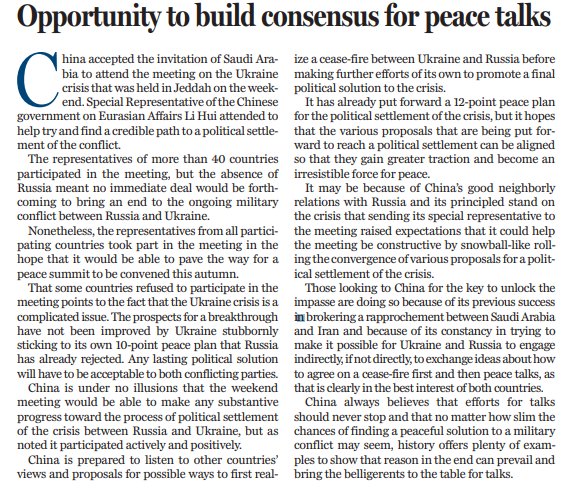 Opportunity to build consensus for peace talks

China accepted the invitation of Saudi Arabia to attend the meeting on the Ukraine crisis that was held in Jeddah on the weekend. Special Representative of the Chinese government on Eurasian Affairs Li Hui attended to help try and find a credible path to a political settlement of the conflict.

The representatives of more than 40 countries participated in the meeting, but the absence of Russia meant no immediate deal would be forthcoming to bring an end to the ongoing military conflict between Russia and Ukraine.

Nonetheless, the representatives from all participating countries took part in the meeting in the hope that it would be able to pave the way for a peace summit to be convened this autumn.

That some countries refused to participate in the meeting points to the fact that the Ukraine crisis is a complicated issue. The prospects for a breakthrough have not been improved by Ukraine stubbornly sticking to its own 10-point peace plan that Russia has already rejected. Any lasting political solution will have to be acceptable to both conflicting parties.

China is under no illusions that the weekend meeting would be able to make any substantive progress toward the process of political settlement of the crisis between Russia and Ukraine, but as noted it participated actively and positively.

China is prepared to listen to other countries' views and proposals for possible ways to first realize a cease-fire between Ukraine and Russia before making further efforts of its own to promote a final political solution to the crisis.

It has already put forward a 12-point peace plan for the political settlement of the crisis, but it hopes that the various proposals that are being put forward to reach a political settlement can be aligned so that they gain greater traction and become an irresistible force for peace.

It may be because of China's good neighborly relations with Russia and its principled stand on the crisis that sending its special representative to the meeting raised expectations that it could help the meeting be constructive by snowball-like rolling the convergence of various proposals for a political settlement of the crisis.

Those looking to China for the key to unlock the impasse are doing so because of its previous success in brokering a rapprochement between Saudi Arabia and Iran and because of its constancy in trying to make it possible for Ukraine and Russia to engage indirectly, if not directly, to exchange ideas about how to agree on a cease-fire first and then peace talks, as that is clearly in the best interest of both countries.

China always believes that efforts for talks should never stop and that no matter how slim the chances of finding a peaceful solution to a military conflict may seem, history offers plenty of examples to show that reason in the end can prevail and bring the belligerents to the table for talks.